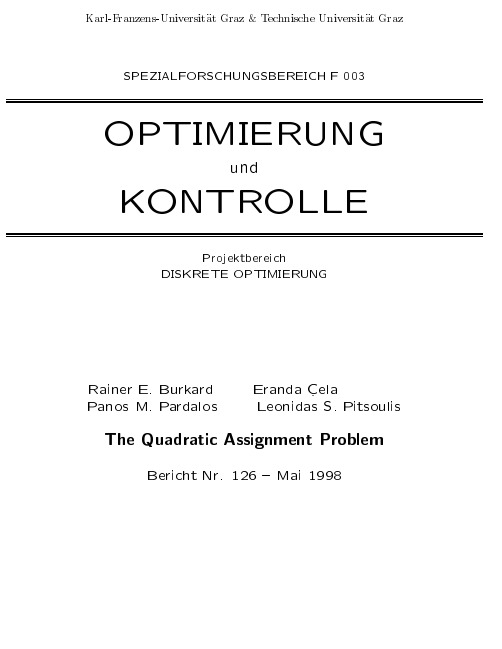 Karl-Franzens-Universität Graz & Technische Universität Graz

SPEZIALFORSCHUNGSBEREICH F 003

OPTIMIERUNG
und
KONTROLLE

Projektbereich
DISKRETE OPTIMIERUNG

Rainer E. Burkard Eranda Çela
Panos M. Pardalos Leonidas S. Pitsoulis

The Quadratic Assignment Problem

Bericht Nr. 126 – Mai 1998